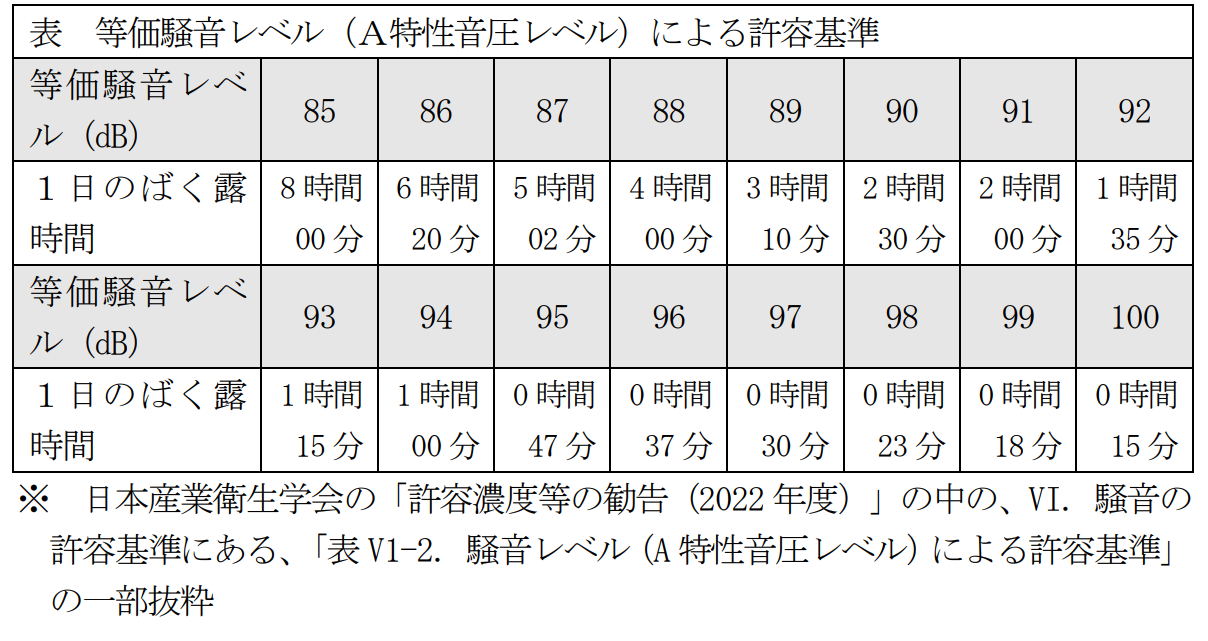 表　等価騒音レベル（A特性音圧レベル）による許容基準

| 等価騒音レベル（dB） | 85 | 86 | 87 | 88 | 89 | 90 | 91 | 92 |
|---|---|---|---|---|---|---|---|---|
| １日のばく露時間 | 8時間 00分 | 6時間 20分 | 5時間 02分 | 4時間 00分 | 3時間 10分 | 2時間 30分 | 2時間 00分 | 1時間 35分 |
| 等価騒音レベル（dB） | 93 | 94 | 95 | 96 | 97 | 98 | 99 | 100 |
| １日のばく露時間 | 1時間 15分 | 1時間 00分 | 0時間 47分 | 0時間 37分 | 0時間 30分 | 0時間 23分 | 0時間 18分 | 0時間 15分 |

※　日本産業衛生学会の「許容濃度等の勧告（2022年度）」の中の、VI. 騒音の許容基準にある、「表V1-2. 騒音レベル（A特性音圧レベル）による許容基準」の一部抜粋